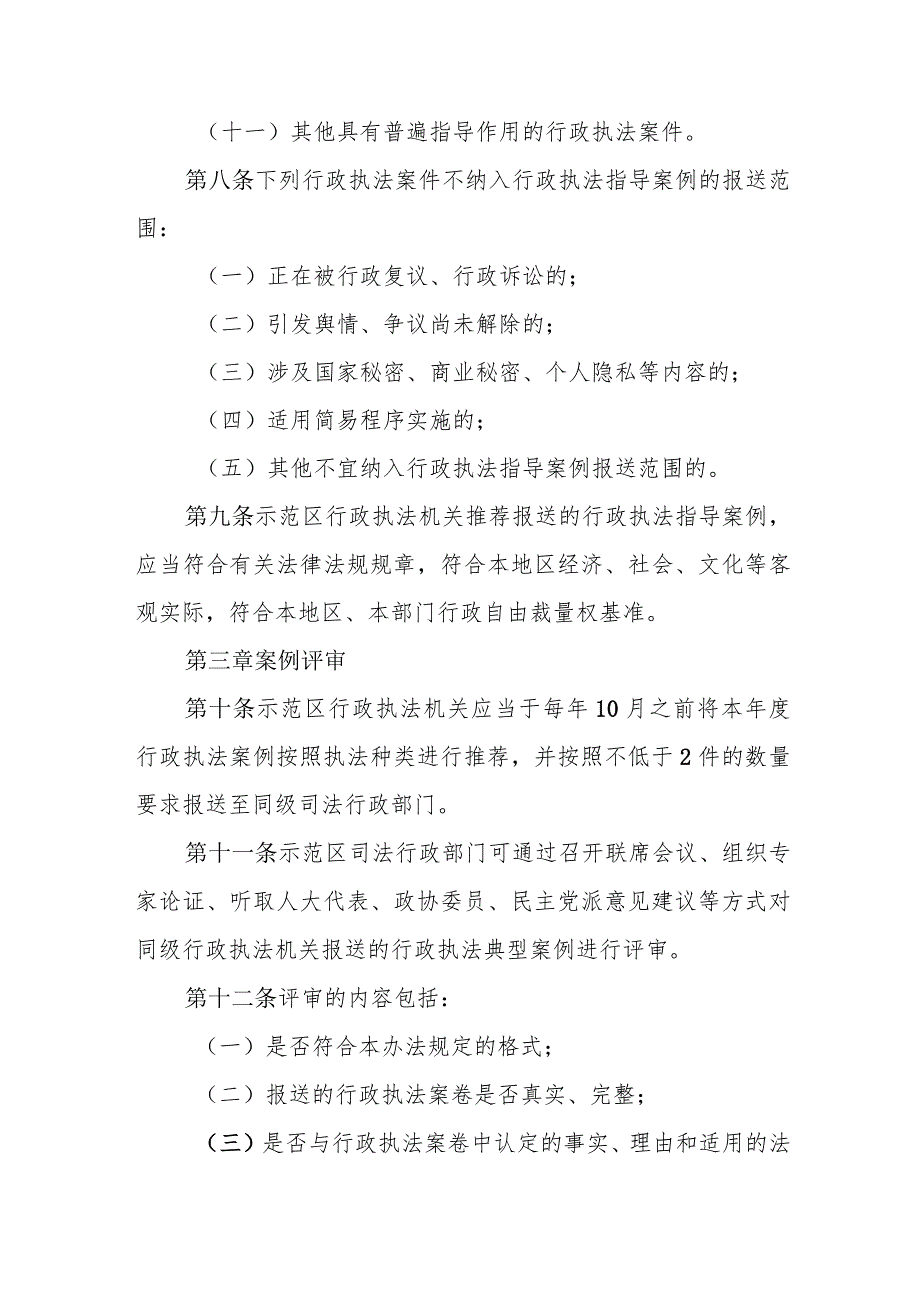 （十一）其他具有普遍指导作用的行政执法案件。

第八条下列行政执法案件不纳入行政执法指导案例的报送范围：

（一）正在被行政复议、行政诉讼的；

（二）引发舆情、争议尚未解除的；

（三）涉及国家秘密、商业秘密、个人隐私等内容的；

（四）适用简易程序实施的；

（五）其他不宜纳入行政执法指导案例报送范围的。

第九条示范区行政执法机关推荐报送的行政执法指导案例，应当符合有关法律法规规章，符合本地区经济、社会、文化等客观实际，符合本地区、本部门行政自由裁量权基准。

第三章案例评审

第十条示范区行政执法机关应当于每年10月之前将本年度行政执法案例按照执法种类进行推荐，并按照不低于2件的数量要求报送至同级司法行政部门。

第十一条示范区司法行政部门可通过召开联席会议、组织专家论证、听取人大代表、政协委员、民主党派意见建议等方式对同级行政执法机关报送的行政执法典型案例进行评审。

第十二条评审的内容包括：

（一）是否符合本办法规定的格式；

（二）报送的行政执法案卷是否真实、完整；

（三）是否与行政执法案卷中认定的事实、理由和适用的法